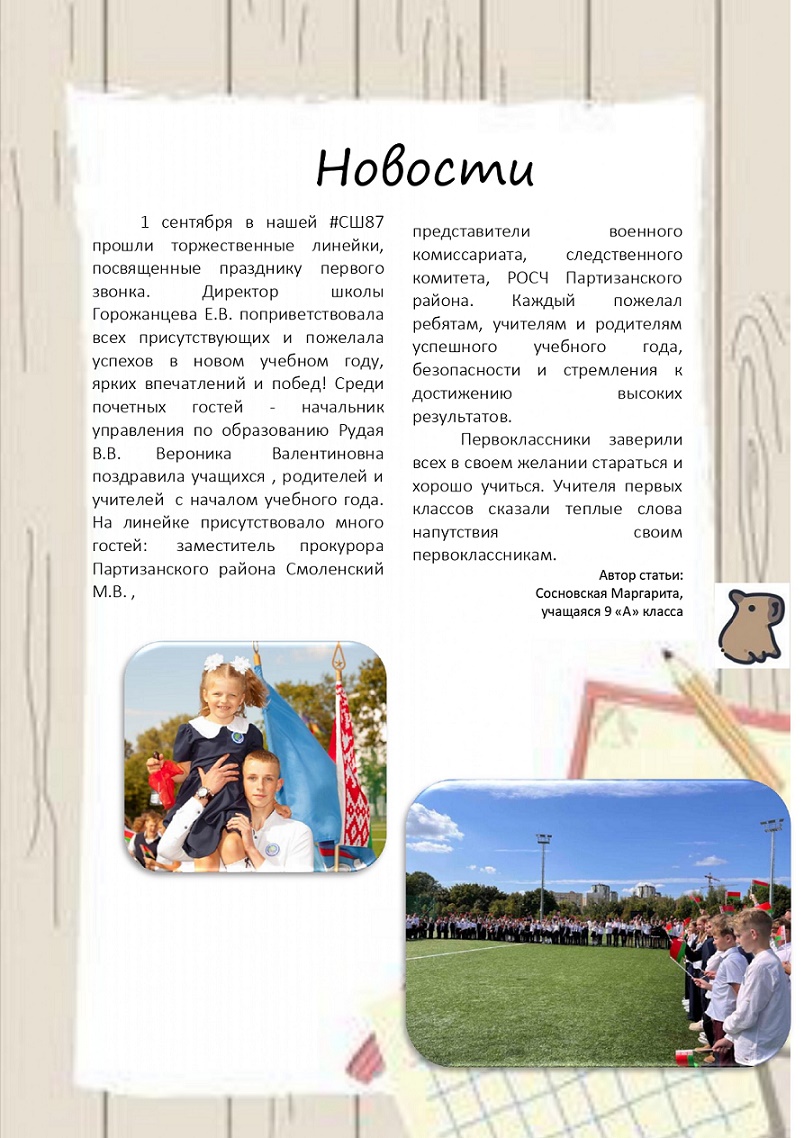 Новости

1 сентября в нашей #СШ87 прошли торжественные линейки, посвященные празднику первого звонка. Директор школы Горожанцева Е.В. поприветствовала всех присутствующих и пожелала успехов в новом учебном году, ярких впечатлений и побед! Среди почетных гостей - начальник управления по образованию Рудая В.В. Вероника Валентиновна поздравила учащихся , родителей и учителей с началом учебного года. На линейке присутствовало много гостей: заместитель прокурора Партизанского района Смоленский М.В. , представители военного комиссариата, следственного комитета, РОСЧ Партизанского района. Каждый пожелал ребятам, учителям и родителям успешного учебного года, безопасности и стремления к достижению высоких результатов.

Первоклассники заверили всех в своем желании стараться и хорошо учиться. Учителя первых классов сказали теплые слова напутствия своим первоклассникам.

Автор статьи:
Сосновская Маргарита,
учащаяся 9 «А» класса